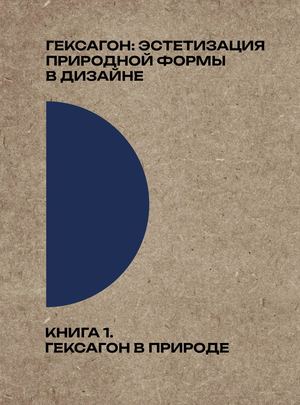 ГЕКСАГОН: ЭСТЕТИЗАЦИЯ ПРИРОДНОЙ ФОРМЫ В ДИЗАЙНЕ

КНИГА 1. ГЕКСАГОН В ПРИРОДЕ